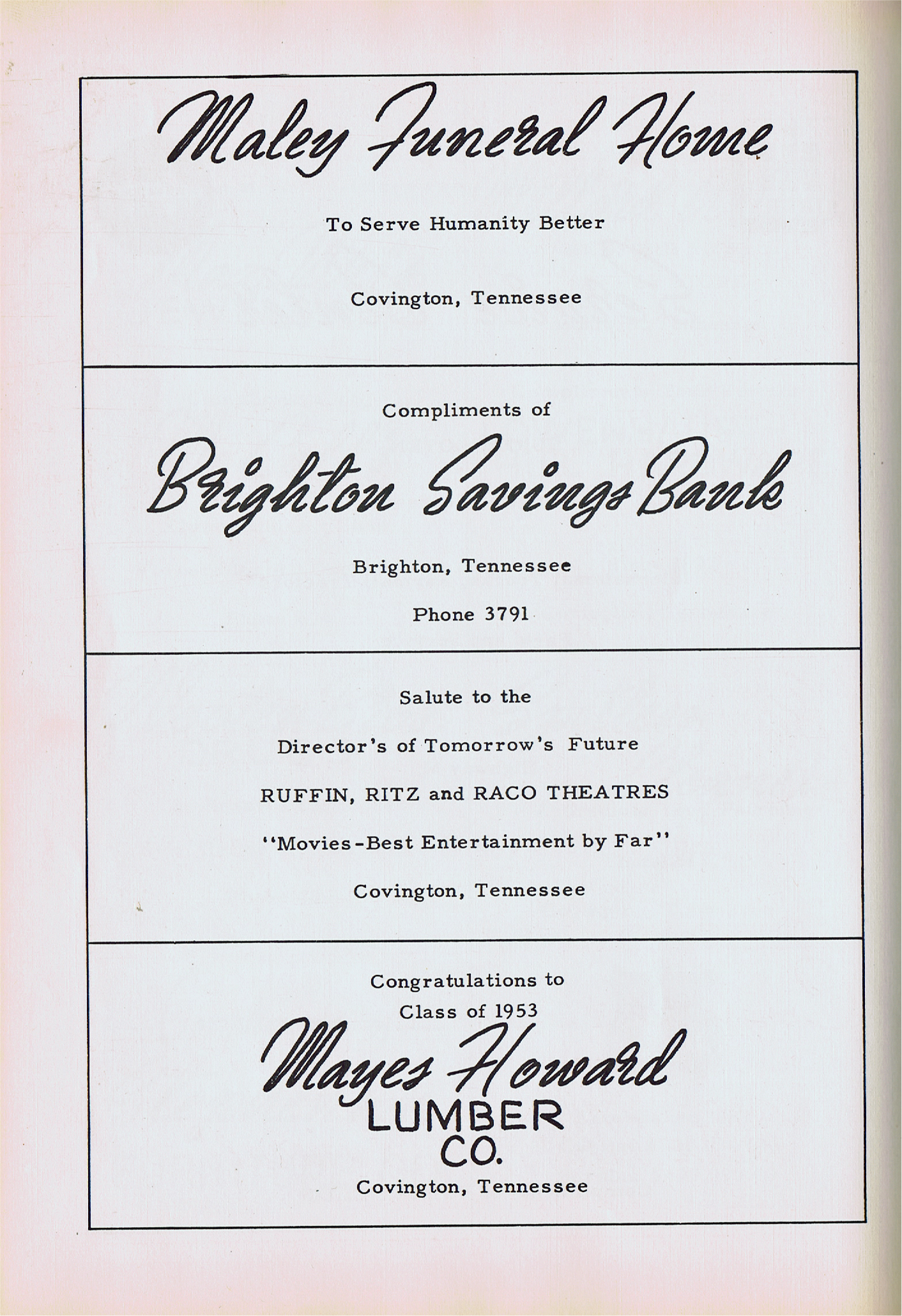 Maley Funeral Home

To Serve Humanity Better

Covington, Tennessee

Compliments of

Brighton Savings Bank

Brighton, Tennessee

Phone 3791

Salute to the

Director's of Tomorrow's Future

RUFFIN, RITZ and RACO THEATRES

"Movies-Best Entertainment by Far"

Covington, Tennessee

Congratulations to
Class of 1953

Mayes Howard
LUMBER
CO.

Covington, Tennessee